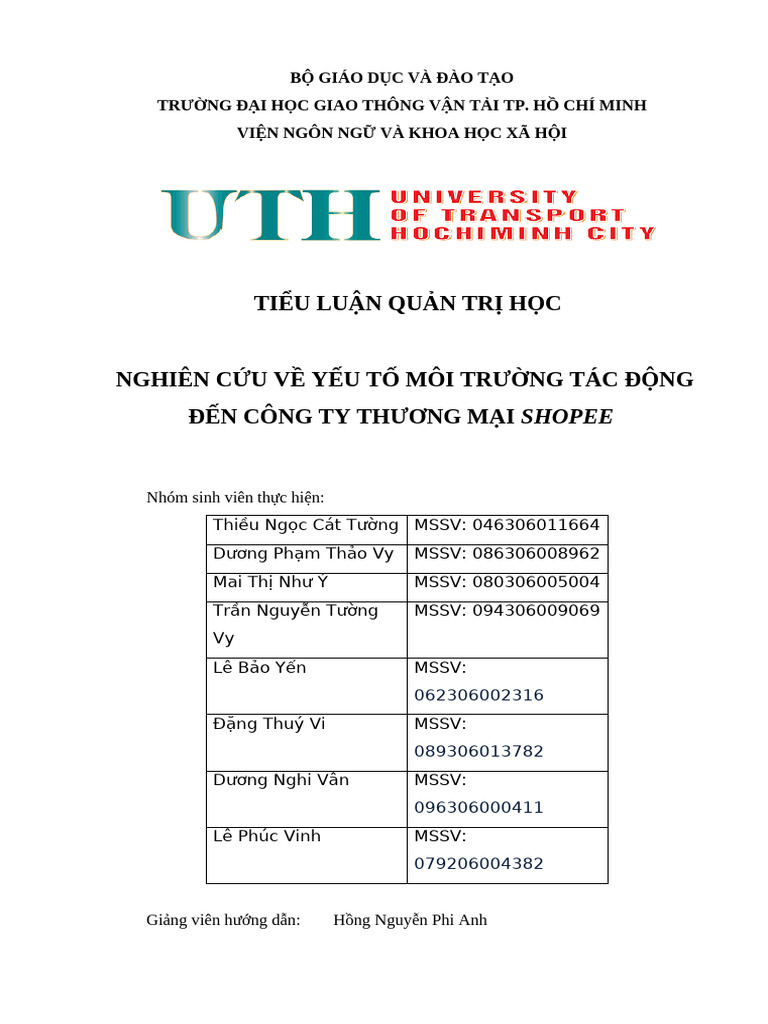 BỘ GIÁO DỤC VÀ ĐÀO TẠO
TRƯỜNG ĐẠI HỌC GIAO THÔNG VẬN TẢI TP. HỒ CHÍ MINH
VIỆN NGÔN NGỮ VÀ KHOA HỌC XÃ HỘI

UTH UNIVERSITY OF TRANSPORT HOCHIMINH CITY

TIỂU LUẬN QUẢN TRỊ HỌC

NGHIÊN CỨU VỀ YẾU TỐ MÔI TRƯỜNG TÁC ĐỘNG ĐẾN CÔNG TY THƯƠNG MẠI SHOPEE

Nhóm sinh viên thực hiện:

| Thiều Ngọc Cát Tường | MSSV: 046306011664 |
|---|---|
| Dương Phạm Thảo Vy | MSSV: 086306008962 |
| Mai Thị Như Ý | MSSV: 080306005004 |
| Trần Nguyễn Tường Vy | MSSV: 094306009069 |
| Lê Bảo Yến | MSSV: 062306002316 |
| Đặng Thuý Vi | MSSV: 089306013782 |
| Dương Nghi Vân | MSSV: 096306000411 |
| Lê Phúc Vinh | MSSV: 079206004382 |

Giảng viên hướng dẫn: Hồng Nguyễn Phi Anh